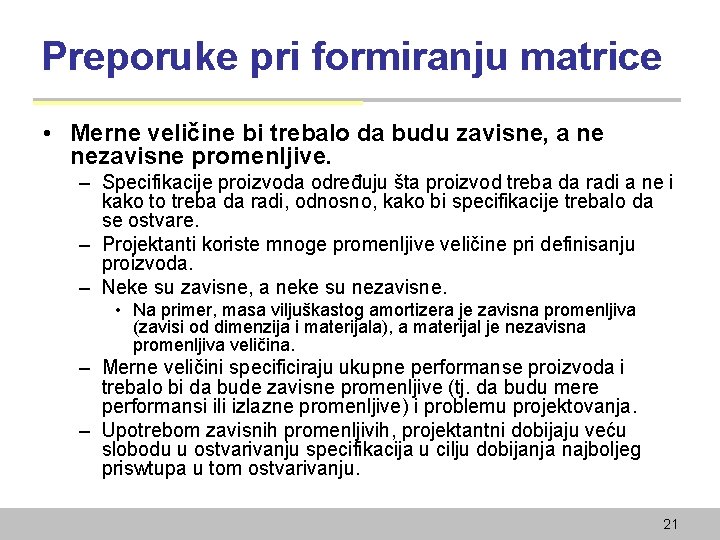 Preporuke pri formiranju matrice

• Merne veličine bi trebalo da budu zavisne, a ne nezavisne promenljive.

– Specifikacije proizvoda određuju šta proizvod treba da radi a ne i kako to treba da radi, odnosno, kako bi specifikacije trebalo da se ostvare.

– Projektanti koriste mnoge promenljive veličine pri definisanju proizvoda.

– Neke su zavisne, a neke su nezavisne.

• Na primer, masa viljuškastog amortizera je zavisna promenljiva (zavisi od dimenzija i materijala), a materijal je nezavisna promenljiva veličina.

– Merne veličini specificiraju ukupne performanse proizvoda i trebalo bi da bude zavisne promenljive (tj. da budu mere performansi ili izlazne promenljive) i problemu projektovanja.

– Upotrebom zavisnih promenljivih, projektantni dobijaju veću slobodu u ostvarivanju specifikacija u cilju dobijanja najboljeg priswtupa u tom ostvarivanju.

21